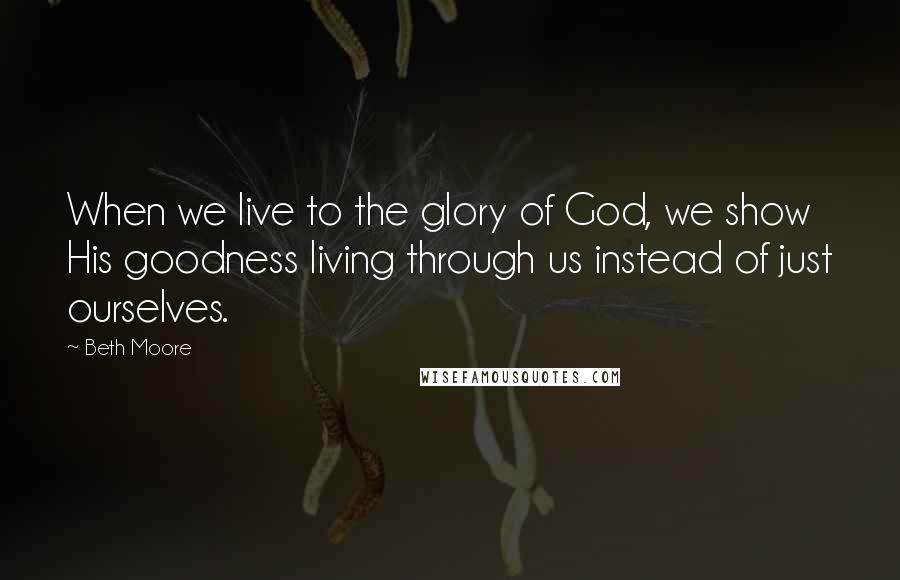 When we live to the glory of God, we show His goodness living through us instead of just ourselves.

~ Beth Moore

WISEFAMOUSQUOTES.COM